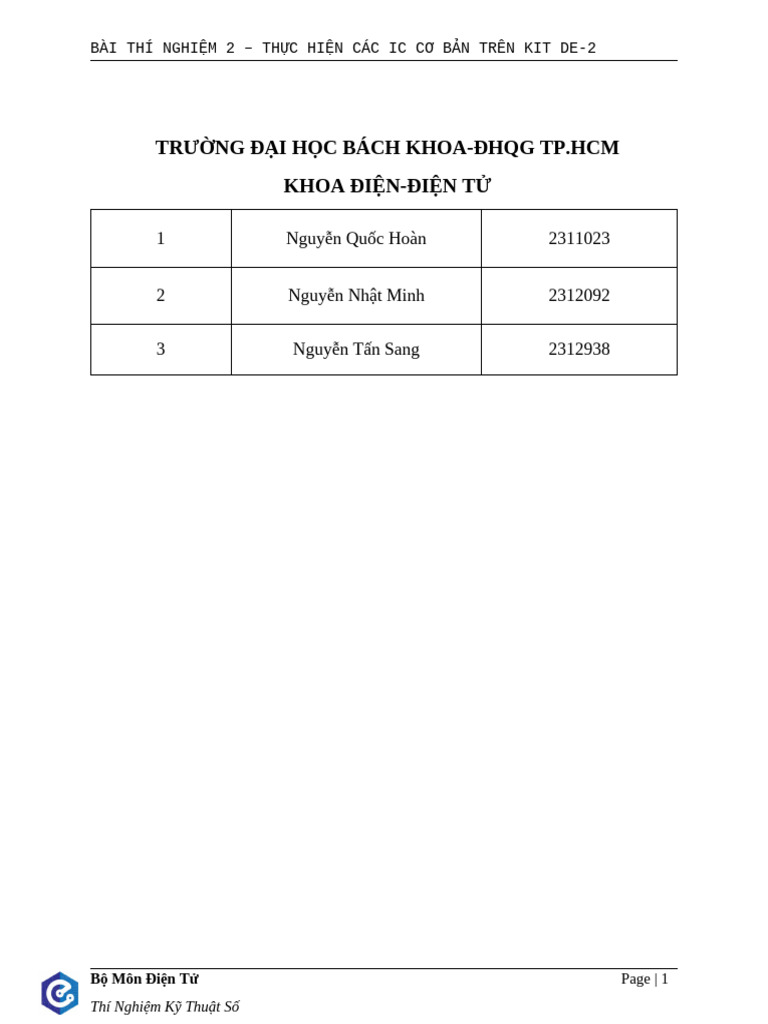 BÀI THÍ NGHIỆM 2 – THỰC HIỆN CÁC IC CƠ BẢN TRÊN KIT DE-2

TRƯỜNG ĐẠI HỌC BÁCH KHOA-ĐHQG TP.HCM

KHOA ĐIỆN-ĐIỆN TỬ

| 1 | Nguyễn Quốc Hoàn | 2311023 |
|---|---|---|
| 2 | Nguyễn Nhật Minh | 2312092 |
| 3 | Nguyễn Tấn Sang | 2312938 |

Bộ Môn Điện Tử

Page | 1

Thí Nghiệm Kỹ Thuật Số